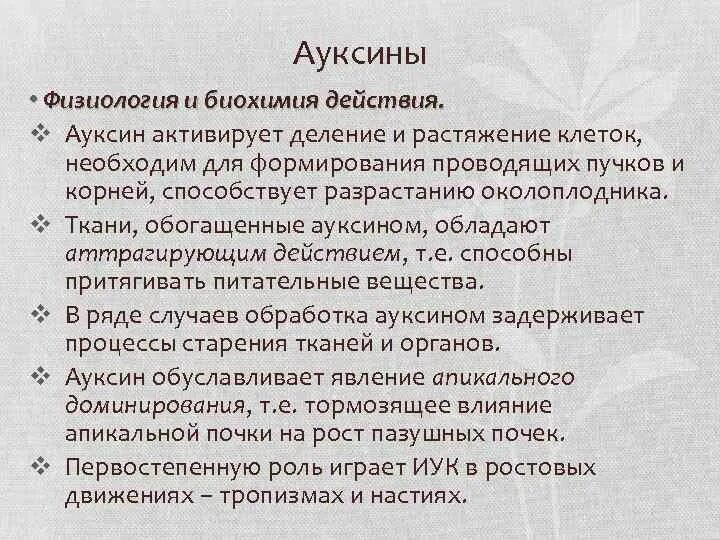 Ауксины

• Физиология и биохимия действия.

❖ Ауксин активирует деление и растяжение клеток, необходим для формирования проводящих пучков и корней, способствует разрастанию околоплодника.

❖ Ткани, обогащенные ауксином, обладают аттрагирующим действием, т.е. способны притягивать питательные вещества.

❖ В ряде случаев обработка ауксином задерживает процессы старения тканей и органов.

❖ Ауксин обуславливает явление апикального доминирования, т.е. тормозящее влияние апикальной почки на рост пазушных почек.

❖ Первостепенную роль играет ИУК в ростовых движениях – тропизмах и настиях.